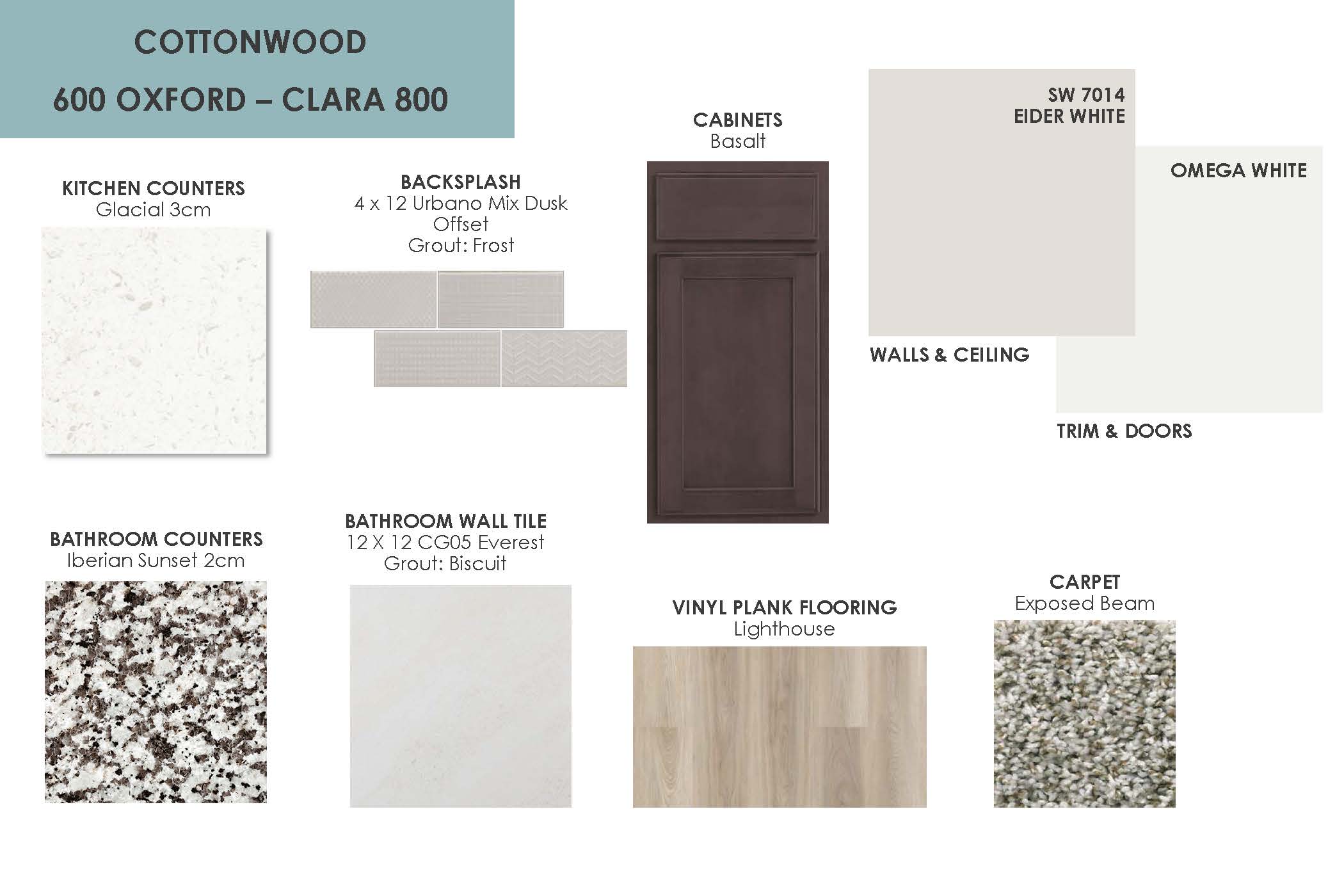 COTTONWOOD

600 OXFORD – CLARA 800

KITCHEN COUNTERS
Glacial 3cm

BACKSPLASH
4 x 12 Urbano Mix Dusk
Offset
Grout: Frost

CABINETS
Basalt

SW 7014
EIDER WHITE

OMEGA WHITE

WALLS & CEILING

TRIM & DOORS

BATHROOM COUNTERS
Iberian Sunset 2cm

BATHROOM WALL TILE
12 X 12 CG05 Everest
Grout: Biscuit

VINYL PLANK FLOORING
Lighthouse

CARPET
Exposed Beam